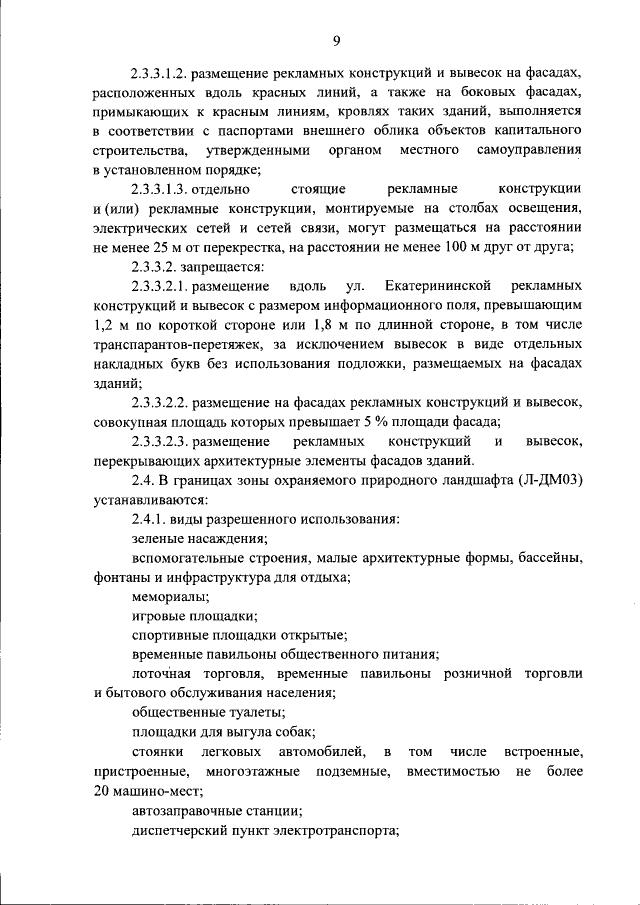 9

2.3.3.1.2. размещение рекламных конструкций и вывесок на фасадах, расположенных вдоль красных линий, а также на боковых фасадах, примыкающих к красным линиям, кровлях таких зданий, выполняется в соответствии с паспортами внешнего облика объектов капитального строительства, утвержденными органом местного самоуправления в установленном порядке;

2.3.3.1.3. отдельно стоящие рекламные конструкции и (или) рекламные конструкции, монтируемые на столбах освещения, электрических сетей и сетей связи, могут размещаться на расстоянии не менее 25 м от перекрестка, на расстоянии не менее 100 м друг от друга;

2.3.3.2. запрещается:

2.3.3.2.1. размещение вдоль ул. Екатерининской рекламных конструкций и вывесок с размером информационного поля, превышающим 1,2 м по короткой стороне или 1,8 м по длинной стороне, в том числе транспарантов-перетяжек, за исключением вывесок в виде отдельных накладных букв без использования подложки, размещаемых на фасадах зданий;

2.3.3.2.2. размещение на фасадах рекламных конструкций и вывесок, совокупная площадь которых превышает 5 % площади фасада;

2.3.3.2.3. размещение рекламных конструкций и вывесок, перекрывающих архитектурные элементы фасадов зданий.

2.4. В границах зоны охраняемого природного ландшафта (Л-ДМ03) устанавливаются:

2.4.1. виды разрешенного использования:

зеленые насаждения;

вспомогательные строения, малые архитектурные формы, бассейны, фонтаны и инфраструктура для отдыха;

мемориалы;

игровые площадки;

спортивные площадки открытые;

временные павильоны общественного питания;

лоточная торговля, временные павильоны розничной торговли и бытового обслуживания населения;

общественные туалеты;

площадки для выгула собак;

стоянки легковых автомобилей, в том числе встроенные, пристроенные, многоэтажные подземные, вместимостью не более 20 машино-мест;

автозаправочные станции;

диспетчерский пункт электротранспорта;